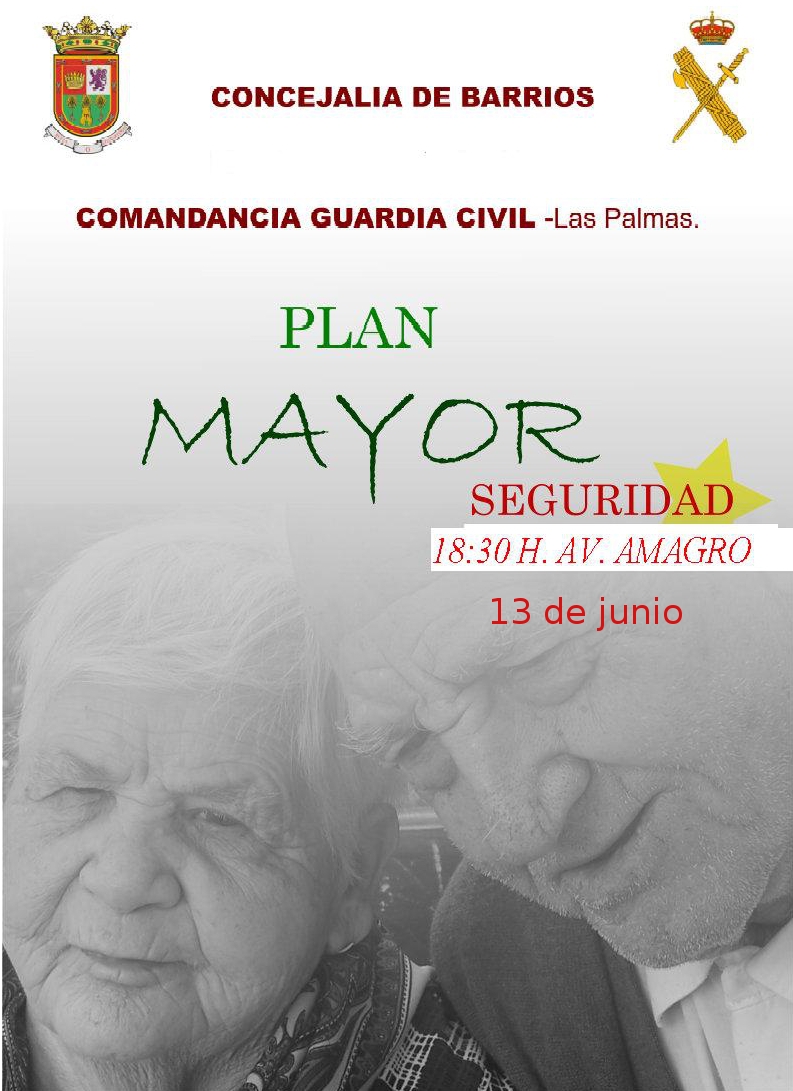 CONCEJALIA DE BARRIOS

COMANDANCIA GUARDIA CIVIL -Las Palmas.

PLAN

MAYOR

SEGURIDAD

18:30 H. AV. AMAGRO

13 de junio